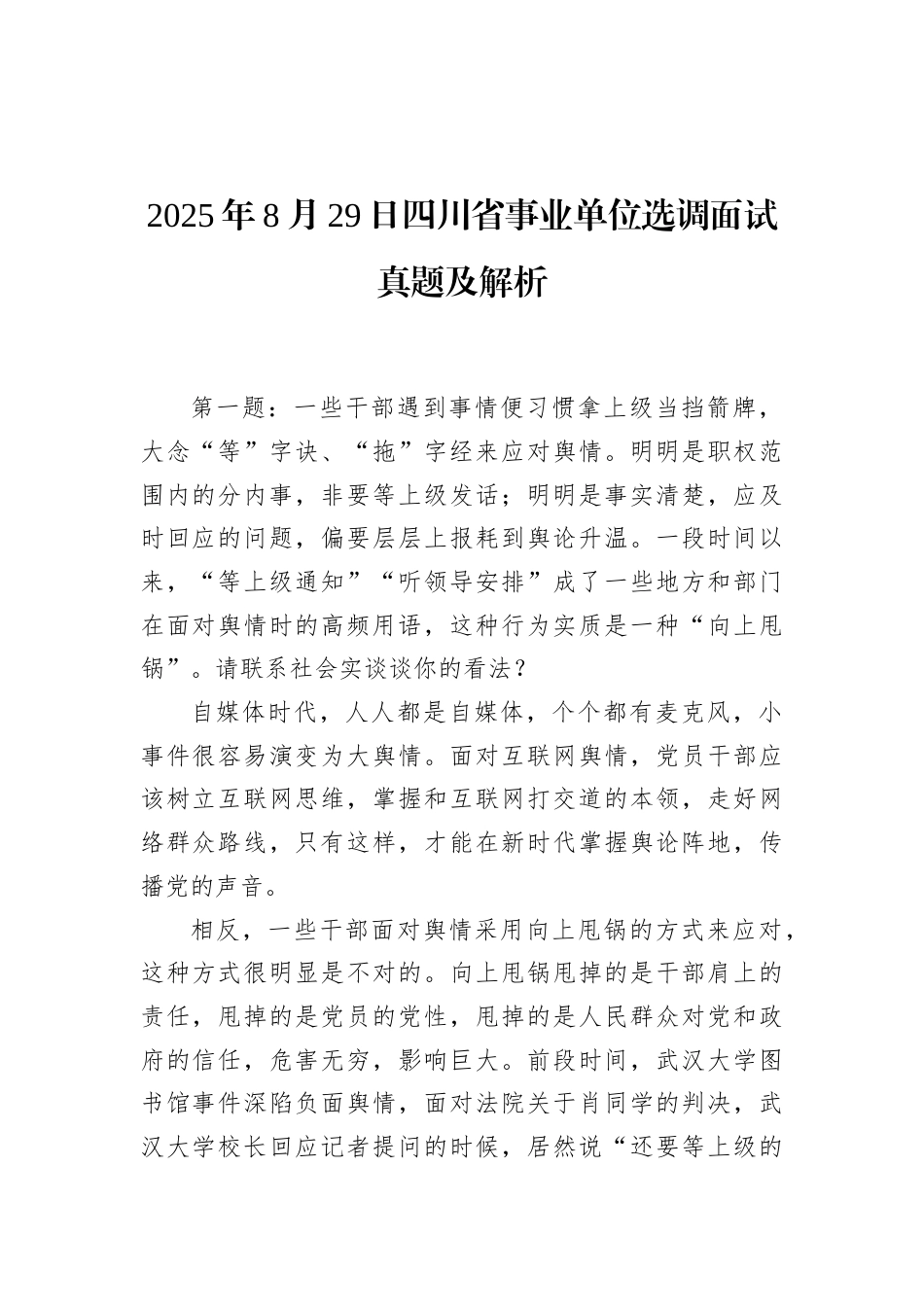 2025年8月29日四川省事业单位选调面试真题及解析

第一题：一些干部遇到事情便习惯拿上级当挡箭牌，大念“等”字诀、“拖”字经来应对舆情。明明是职权范围内的分内事，非要等上级发话；明明是事实清楚，应及时回应的问题，偏要层层上报耗到舆论升温。一段时间以来，“等上级通知”“听领导安排”成了一些地方和部门在面对舆情时的高频用语，这种行为实质是一种“向上甩锅”。请联系社会实谈谈你的看法？

自媒体时代，人人都是自媒体，个个都有麦克风，小事件很容易演变为大舆情。面对互联网舆情，党员干部应该树立互联网思维，掌握和互联网打交道的本领，走好网络群众路线，只有这样，才能在新时代掌握舆论阵地，传播党的声音。

相反，一些干部面对舆情采用向上甩锅的方式来应对，这种方式很明显是不对的。向上甩锅甩掉的是干部肩上的责任，甩掉的是党员的党性，甩掉的是人民群众对党和政府的信任，危害无穷，影响巨大。前段时间，武汉大学图书馆事件深陷负面舆情，面对法院关于肖同学的判决，武汉大学校长回应记者提问的时候，居然说“还要等上级的